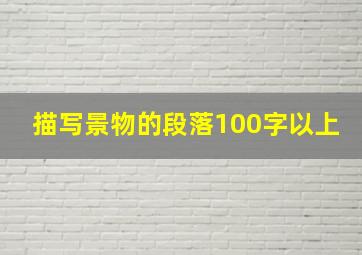 描写景物的段落100字以上